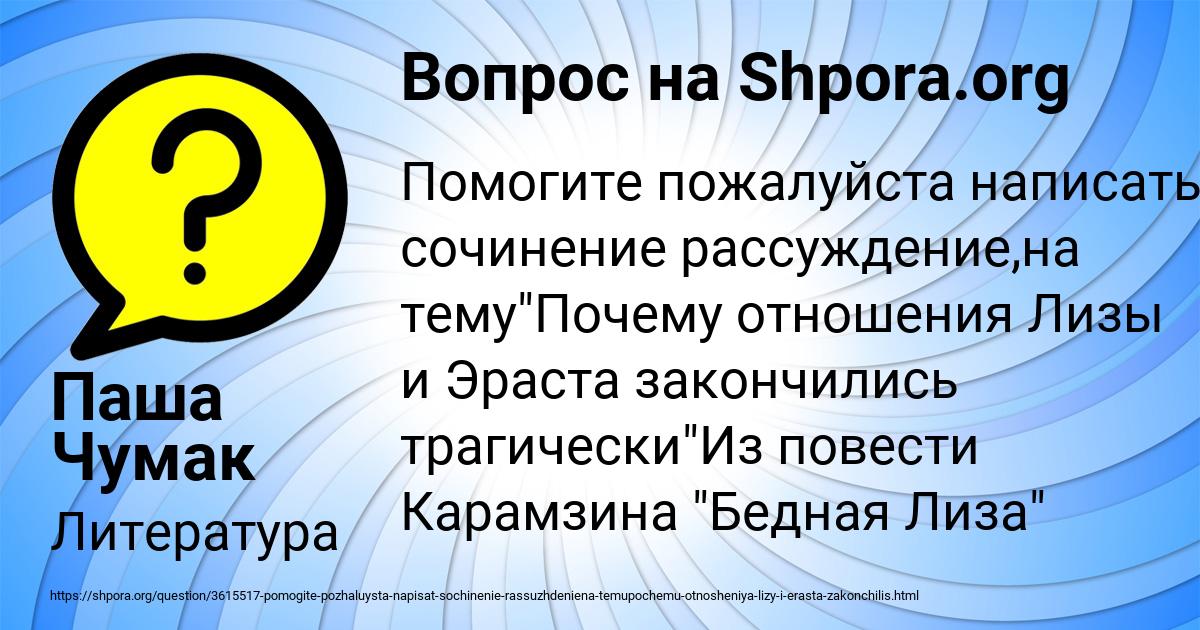 Вопрос на Shpora.org

Помогите пожалуйста написать сочинение рассуждение,на тему"Почему отношения Лизы и Эраста закончились трагически"Из повести Карамзина "Бедная Лиза"

Паша Чумак

Литература

https://shpora.org/question/3615517-pomogite-pozhaluysta-napisat-sochinenie-rassuzhdeniena-temupochemu-otnosheniya-lizy-i-erasta-zakonchilis.html